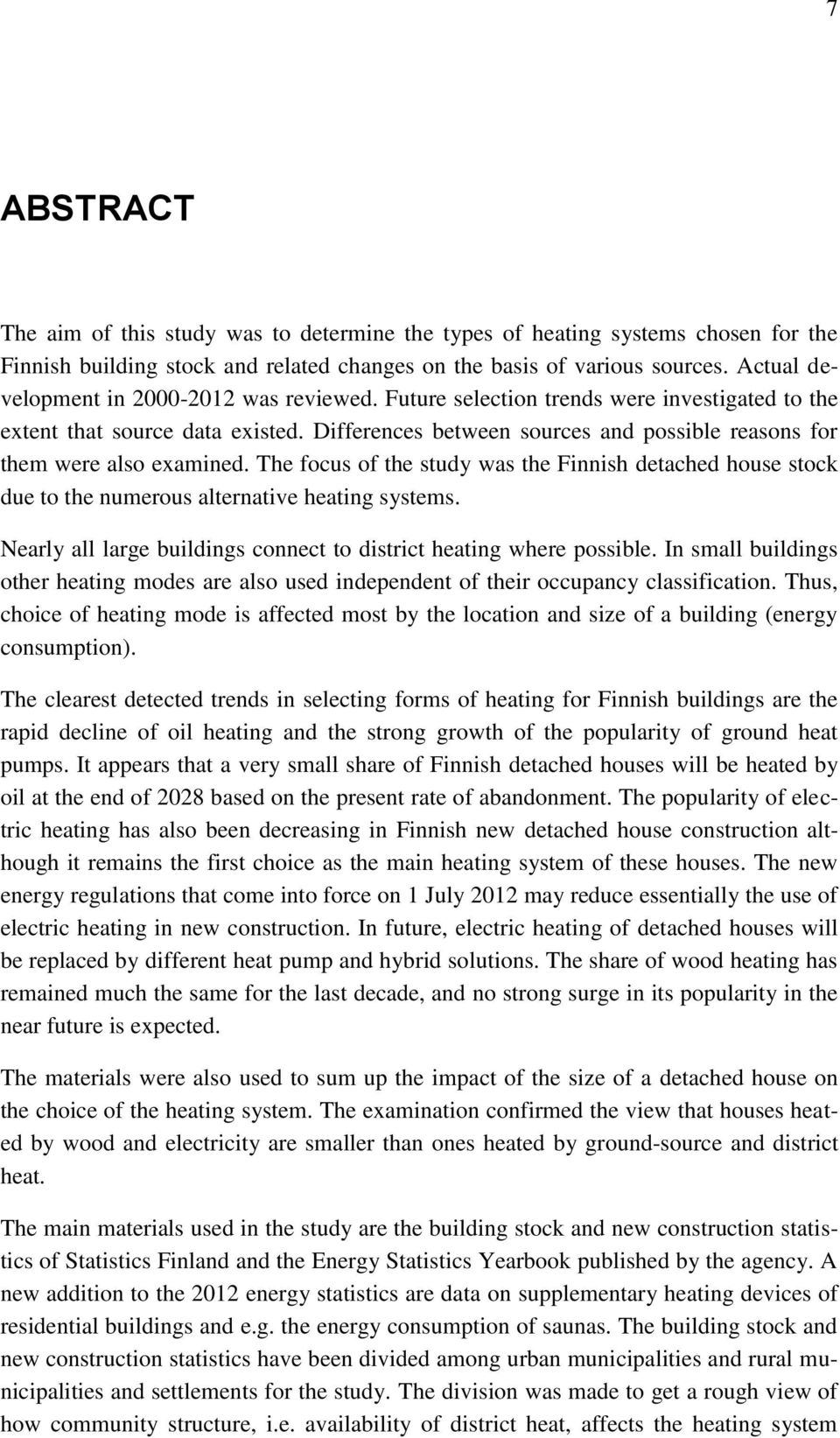 7

ABSTRACT

The aim of this study was to determine the types of heating systems chosen for the Finnish building stock and related changes on the basis of various sources. Actual development in 2000-2012 was reviewed. Future selection trends were investigated to the extent that source data existed. Differences between sources and possible reasons for them were also examined. The focus of the study was the Finnish detached house stock due to the numerous alternative heating systems.

Nearly all large buildings connect to district heating where possible. In small buildings other heating modes are also used independent of their occupancy classification. Thus, choice of heating mode is affected most by the location and size of a building (energy consumption).

The clearest detected trends in selecting forms of heating for Finnish buildings are the rapid decline of oil heating and the strong growth of the popularity of ground heat pumps. It appears that a very small share of Finnish detached houses will be heated by oil at the end of 2028 based on the present rate of abandonment. The popularity of electric heating has also been decreasing in Finnish new detached house construction although it remains the first choice as the main heating system of these houses. The new energy regulations that come into force on 1 July 2012 may reduce essentially the use of electric heating in new construction. In future, electric heating of detached houses will be replaced by different heat pump and hybrid solutions. The share of wood heating has remained much the same for the last decade, and no strong surge in its popularity in the near future is expected.

The materials were also used to sum up the impact of the size of a detached house on the choice of the heating system. The examination confirmed the view that houses heated by wood and electricity are smaller than ones heated by ground-source and district heat.

The main materials used in the study are the building stock and new construction statistics of Statistics Finland and the Energy Statistics Yearbook published by the agency. A new addition to the 2012 energy statistics are data on supplementary heating devices of residential buildings and e.g. the energy consumption of saunas. The building stock and new construction statistics have been divided among urban municipalities and rural municipalities and settlements for the study. The division was made to get a rough view of how community structure, i.e. availability of district heat, affects the heating system